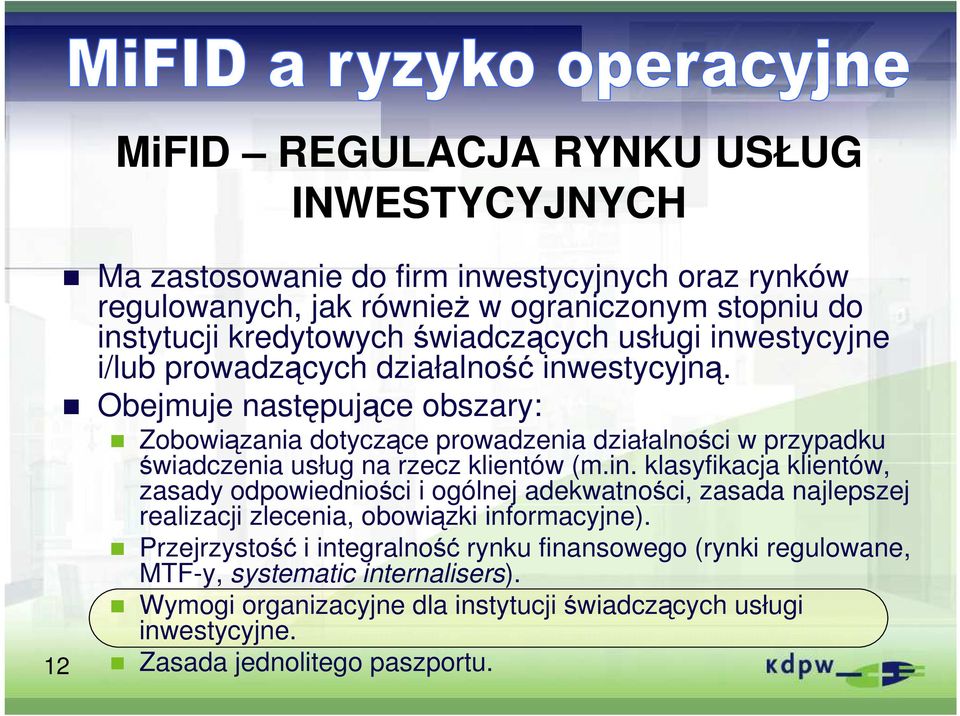 MiFID a ryzyko operacyjne

MiFID – REGULACJA RYNKU USŁUG INWESTYCYJNYCH

Ma zastosowanie do firm inwestycyjnych oraz rynków regulowanych, jak również w ograniczonym stopniu do instytucji kredytowych świadczących usługi inwestycyjne i/lub prowadzących działalność inwestycyjną.

Obejmuje następujące obszary:

Zobowiązania dotyczące prowadzenia działalności w przypadku świadczenia usług na rzecz klientów (m.in. klasyfikacja klientów, zasady odpowiedniości i ogólnej adekwatności, zasada najlepszej realizacji zlecenia, obowiązki informacyjne).

Przejrzystość i integralność rynku finansowego (rynki regulowane, MTF-y, systematic internalisers).

Wymogi organizacyjne dla instytucji świadczących usługi inwestycyjne.

Zasada jednolitego paszportu.

12

kdpw